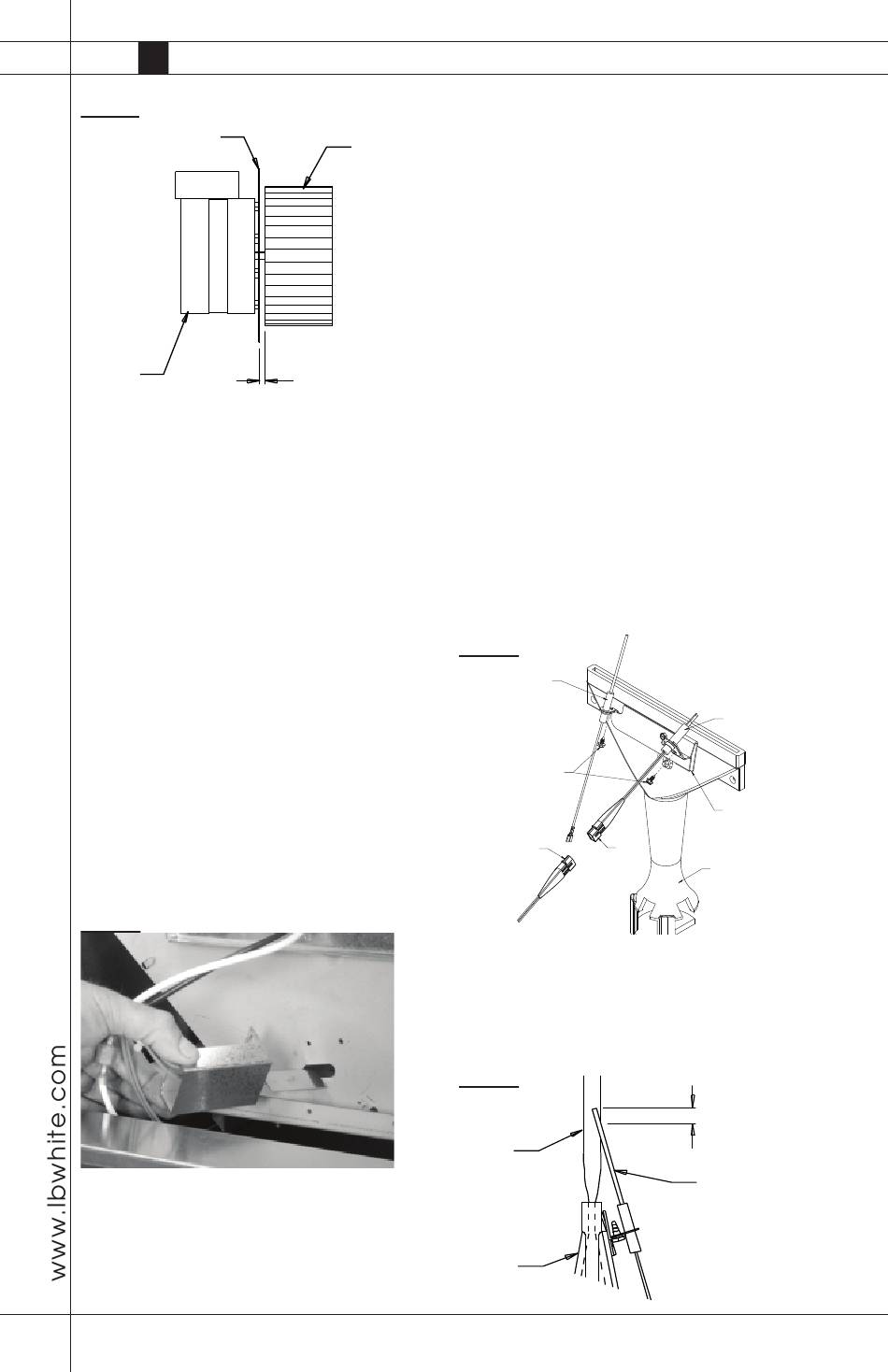 www.lbwhite.com